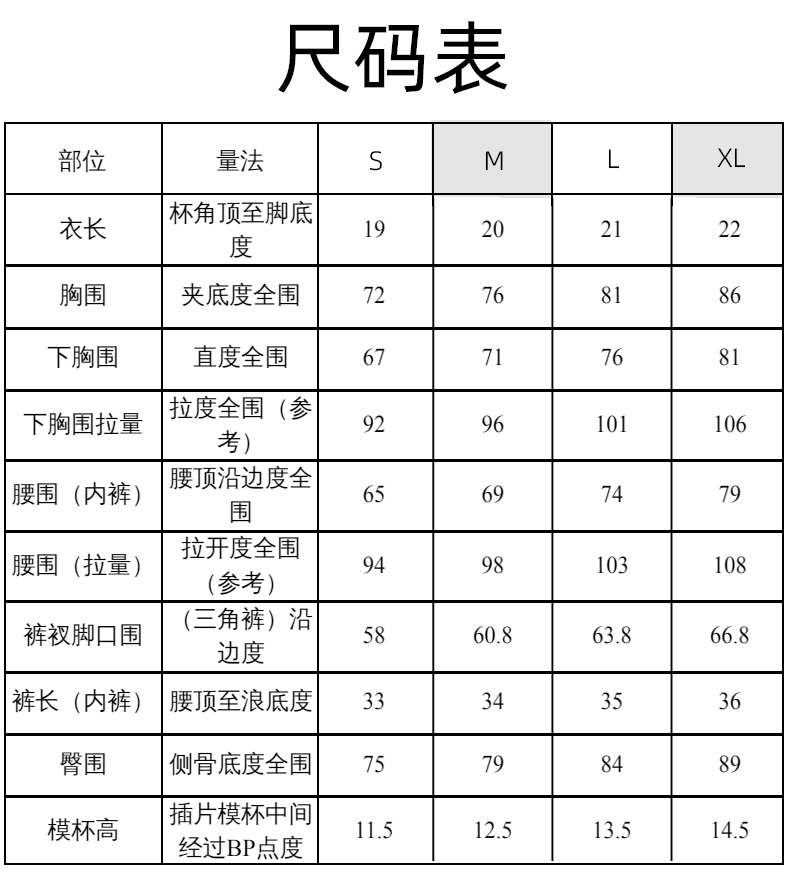 尺码表

| 部位 | 量法 | S | M | L | XL |
|---|---|---|---|---|---|
| 衣长 | 杯角顶至脚底度 | 19 | 20 | 21 | 22 |
| 胸围 | 夹底度全围 | 72 | 76 | 81 | 86 |
| 下胸围 | 直度全围 | 67 | 71 | 76 | 81 |
| 下胸围拉量 | 拉度全围（参考） | 92 | 96 | 101 | 106 |
| 腰围（内裤） | 腰顶沿边度全围 | 65 | 69 | 74 | 79 |
| 腰围（拉量） | 拉开度全围（参考） | 94 | 98 | 103 | 108 |
| 裤衩脚口围 | （三角裤）沿边度 | 58 | 60.8 | 63.8 | 66.8 |
| 裤长（内裤） | 腰顶至浪底度 | 33 | 34 | 35 | 36 |
| 臀围 | 侧骨底度全围 | 75 | 79 | 84 | 89 |
| 模杯高 | 插片模杯中间经过BP点度 | 11.5 | 12.5 | 13.5 | 14.5 |